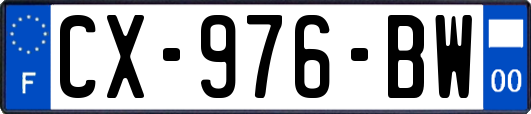 F
CX-976-BW
00